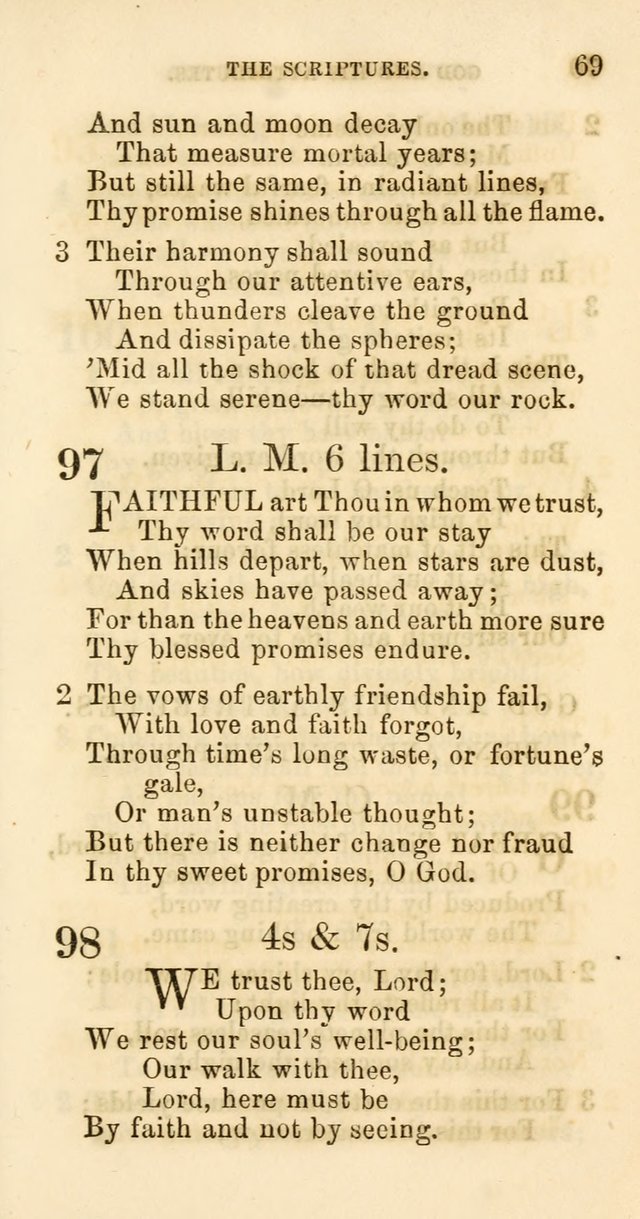 THE SCRIPTURES. 69

And sun and moon decay
That measure mortal years;
But still the same, in radiant lines,
Thy promise shines through all the flame.

3 Their harmony shall sound
Through our attentive ears,
When thunders cleave the ground
And dissipate the spheres;
'Mid all the shock of that dread scene,
We stand serene—thy word our rock.

97 L. M. 6 lines.

FAITHFUL art Thou in whom we trust,
Thy word shall be our stay
When hills depart, when stars are dust,
And skies have passed away;
For than the heavens and earth more sure
Thy blessed promises endure.

2 The vows of earthly friendship fail,
With love and faith forgot,
Through time's long waste, or fortune's gale,
Or man's unstable thought;
But there is neither change nor fraud
In thy sweet promises, O God.

98 4s & 7s.

WE trust thee, Lord;
Upon thy word
We rest our soul's well-being;
Our walk with thee,
Lord, here must be
By faith and not by seeing.